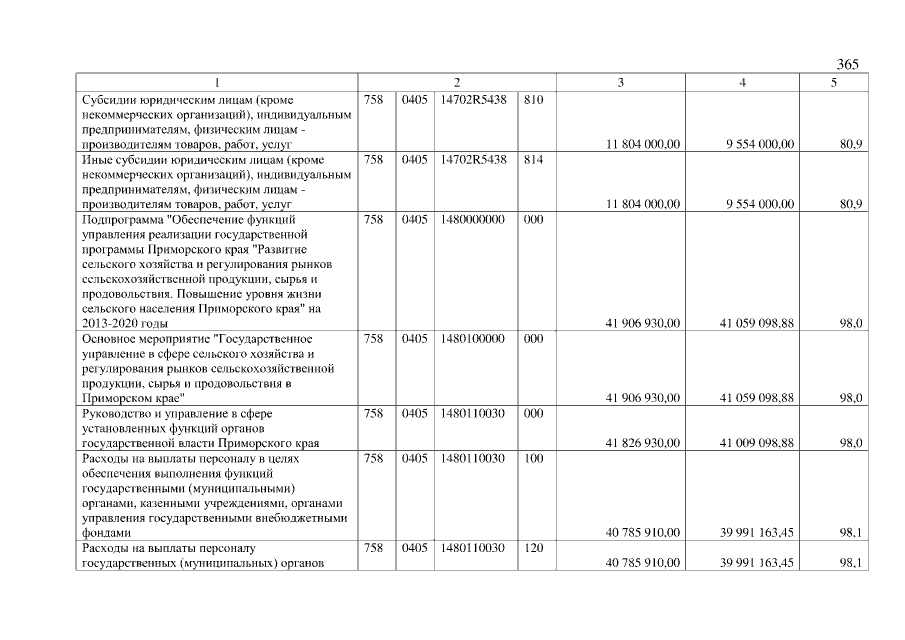 365

| 1 | 2 | | | | 3 | 4 | 5 |
|---|---|---|---|---|---|---|---|
| Субсидии юридическим лицам (кроме некоммерческих организаций), индивидуальным предпринимателям, физическим лицам - производителям товаров, работ, услуг | 758 | 0405 | 14702R5438 | 810 | 11 804 000,00 | 9 554 000,00 | 80,9 |
| Иные субсидии юридическим лицам (кроме некоммерческих организаций), индивидуальным предпринимателям, физическим лицам - производителям товаров, работ, услуг | 758 | 0405 | 14702R5438 | 814 | 11 804 000,00 | 9 554 000,00 | 80,9 |
| Подпрограмма "Обеспечение функций управления реализации государственной программы Приморского края "Развитие сельского хозяйства и регулирования рынков сельскохозяйственной продукции, сырья и продовольствия. Повышение уровня жизни сельского населения Приморского края" на 2013-2020 годы | 758 | 0405 | 1480000000 | 000 | 41 906 930,00 | 41 059 098,88 | 98,0 |
| Основное мероприятие "Государственное управление в сфере сельского хозяйства и регулирования рынков сельскохозяйственной продукции, сырья и продовольствия в Приморском крае" | 758 | 0405 | 1480100000 | 000 | 41 906 930,00 | 41 059 098,88 | 98,0 |
| Руководство и управление в сфере установленных функций органов государственной власти Приморского края | 758 | 0405 | 1480110030 | 000 | 41 826 930,00 | 41 009 098,88 | 98,0 |
| Расходы на выплаты персоналу в целях обеспечения выполнения функций государственными (муниципальными) органами, казенными учреждениями, органами управления государственными внебюджетными фондами | 758 | 0405 | 1480110030 | 100 | 40 785 910,00 | 39 991 163,45 | 98,1 |
| Расходы на выплаты персоналу государственных (муниципальных) органов | 758 | 0405 | 1480110030 | 120 | 40 785 910,00 | 39 991 163,45 | 98,1 |